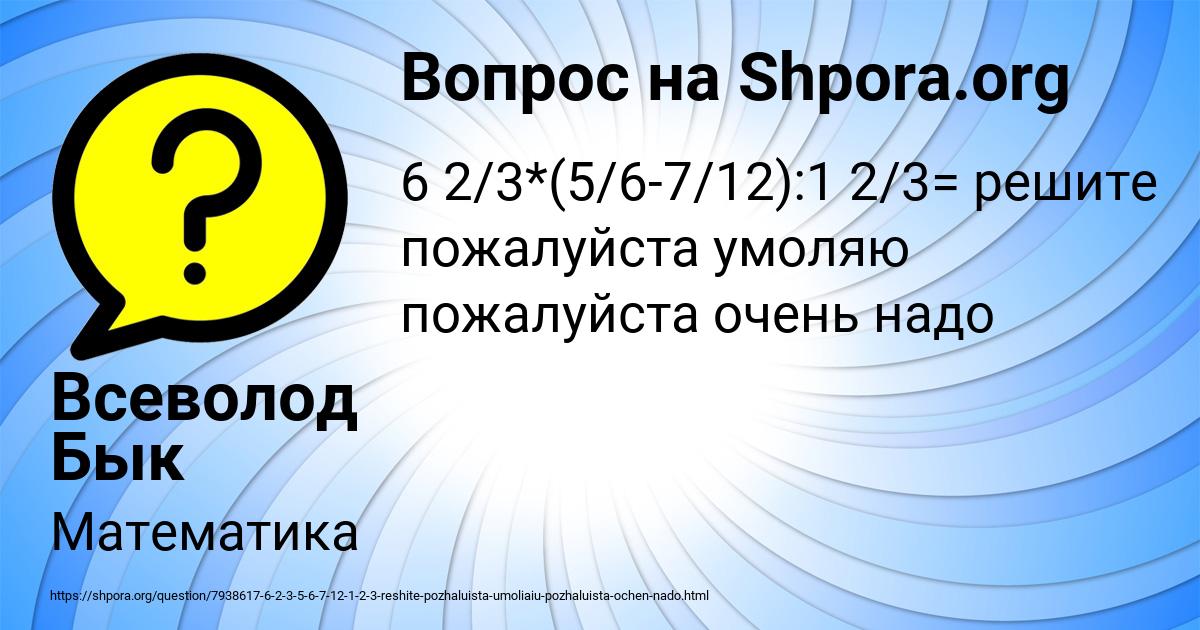 Вопрос на Shpora.org

6 2/3*(5/6-7/12):1 2/3= решите пожалуйста умоляю пожалуйста очень надо

Всеволод Бык

Математика

https://shpora.org/question/7938617-6-2-3-5-6-7-12-1-2-3-reshite-pozhaluista-umoliaiu-pozhaluista-ochen-nado.html